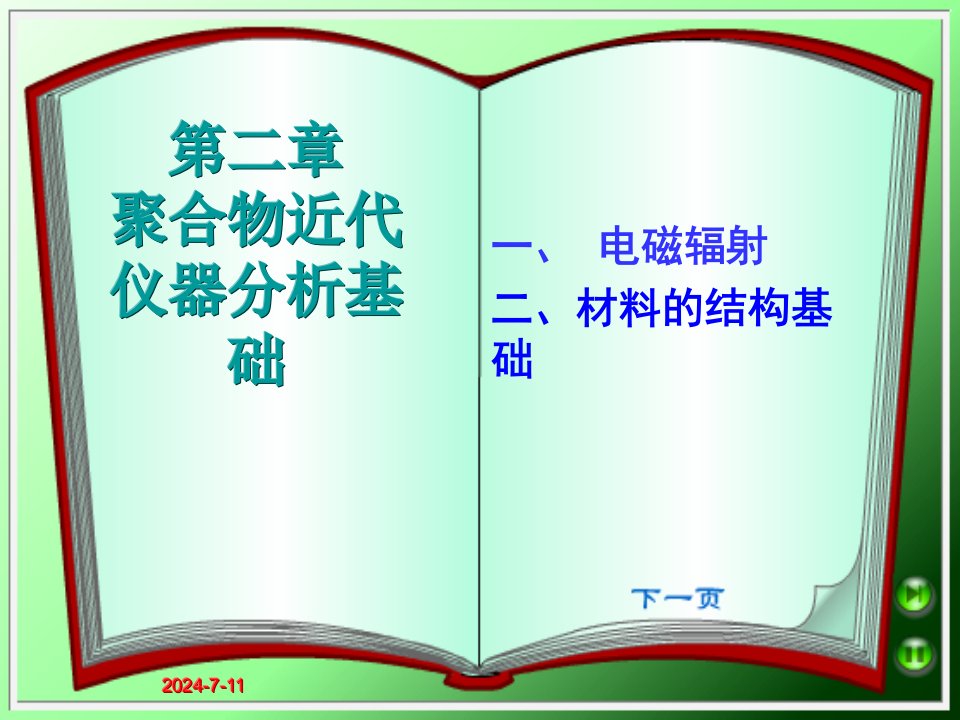 第二章
聚合物近代仪器分析基础

一、 电磁辐射
二、材料的结构基础

下一页

2024-7-11